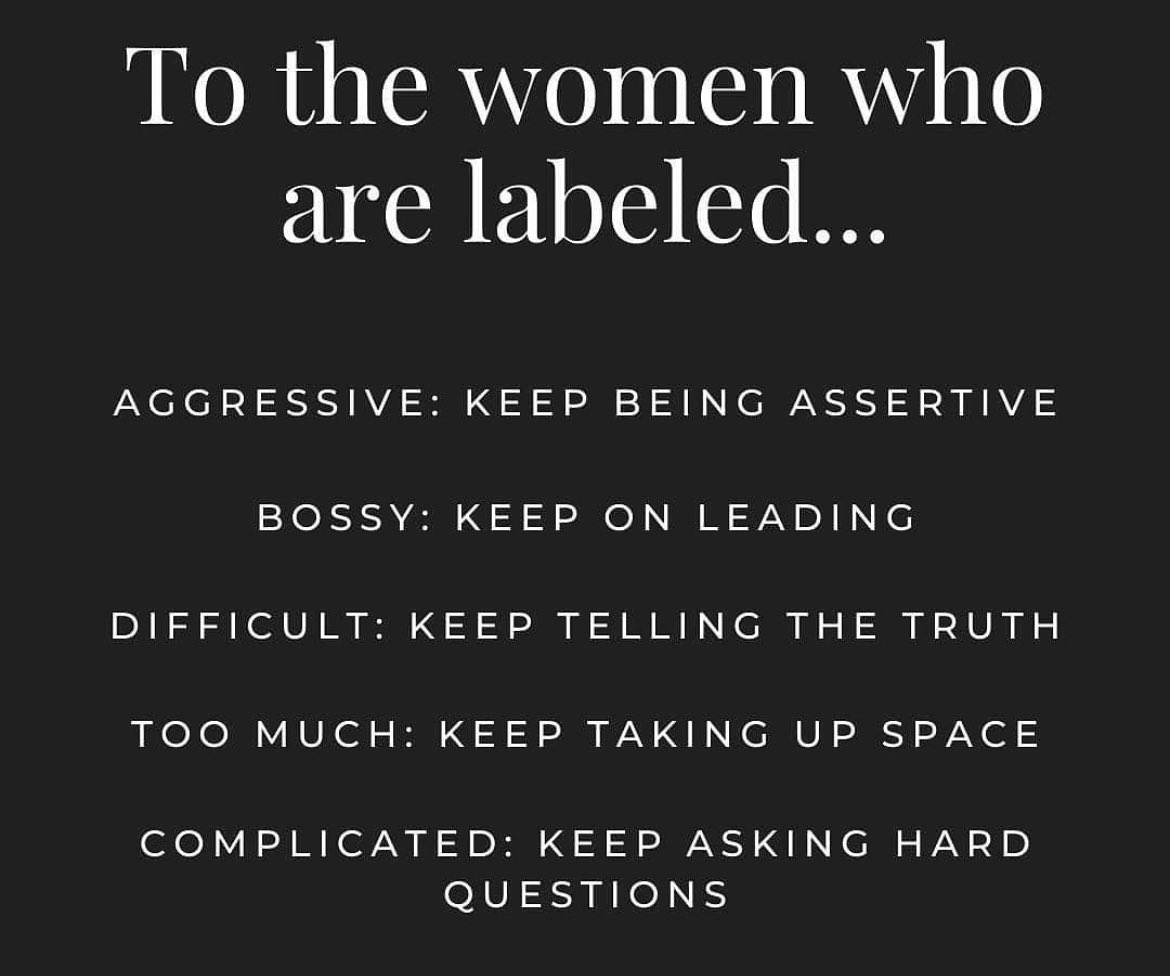 To the women who are labeled...

AGGRESSIVE: KEEP BEING ASSERTIVE

BOSSY: KEEP ON LEADING

DIFFICULT: KEEP TELLING THE TRUTH

TOO MUCH: KEEP TAKING UP SPACE

COMPLICATED: KEEP ASKING HARD QUESTIONS